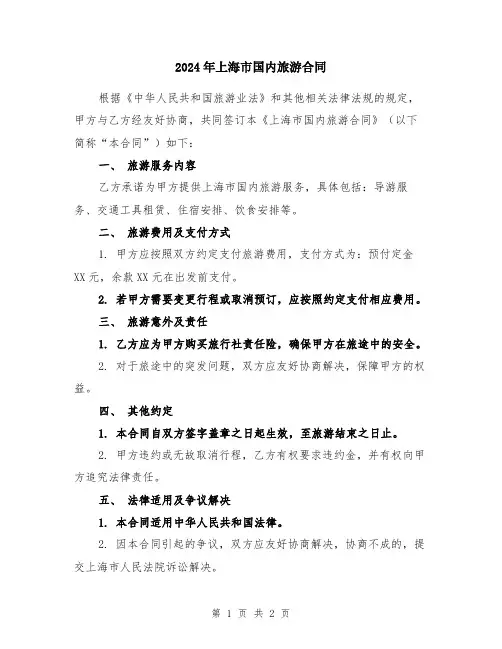 2024年上海市国内旅游合同

根据《中华人民共和国旅游业法》和其他相关法律法规的规定，甲方与乙方经友好协商，共同签订本《上海市国内旅游合同》（以下简称“本合同”）如下：

一、 旅游服务内容

乙方承诺为甲方提供上海市国内旅游服务，具体包括：导游服务、交通工具租赁、住宿安排、饮食安排等。

二、 旅游费用及支付方式

1. 甲方应按照双方约定支付旅游费用，支付方式为：预付定金XX元，余款XX元在出发前支付。

2. 若甲方需要变更行程或取消预订，应按照约定支付相应费用。

三、 旅游意外及责任

1. 乙方应为甲方购买旅行社责任险，确保甲方在旅途中的安全。

2. 对于旅途中的突发问题，双方应友好协商解决，保障甲方的权益。

四、 其他约定

1. 本合同自双方签字盖章之日起生效，至旅游结束之日止。

2. 甲方违约或无故取消行程，乙方有权要求违约金，并有权向甲方追究法律责任。

五、 法律适用及争议解决

1. 本合同适用中华人民共和国法律。

2. 因本合同引起的争议，双方应友好协商解决，协商不成的，提交上海市人民法院诉讼解决。

第 1 页 共 2 页